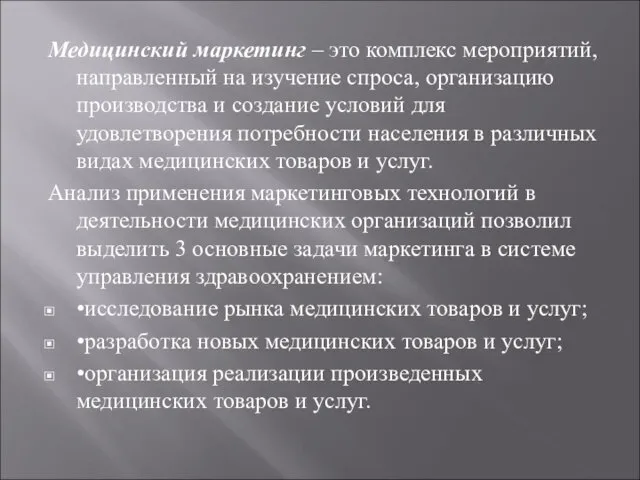 Медицинский маркетинг – это комплекс мероприятий, направленный на изучение спроса, организацию производства и создание условий для удовлетворения потребности населения в различных видах медицинских товаров и услуг.

Анализ применения маркетинговых технологий в деятельности медицинских организаций позволил выделить 3 основные задачи маркетинга в системе управления здравоохранением:

•исследование рынка медицинских товаров и услуг;

•разработка новых медицинских товаров и услуг;

•организация реализации произведенных медицинских товаров и услуг.